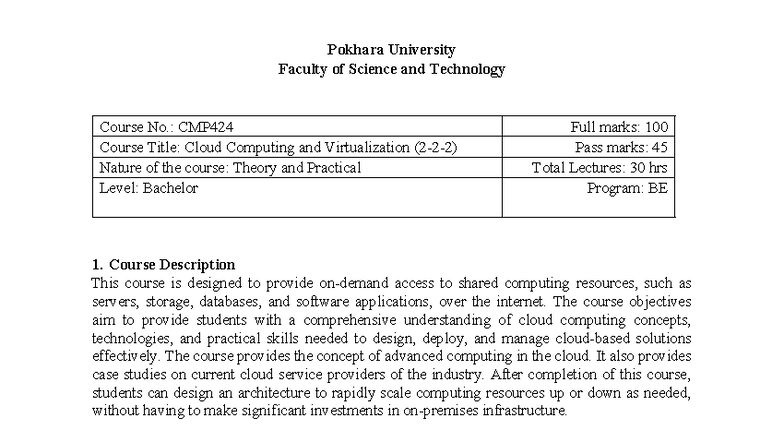 Pokhara University
Faculty of Science and Technology

| Course No.: CMP424 | Full marks: 100 |
|---|---|
| Course Title: Cloud Computing and Virtualization (2-2-2) | Pass marks: 45 |
| Nature of the course: Theory and Practical | Total Lectures: 30 hrs |
| Level: Bachelor | Program: BE |

1. Course Description
This course is designed to provide on-demand access to shared computing resources, such as servers, storage, databases, and software applications, over the internet. The course objectives aim to provide students with a comprehensive understanding of cloud computing concepts, technologies, and practical skills needed to design, deploy, and manage cloud-based solutions effectively. The course provides the concept of advanced computing in the cloud. It also provides case studies on current cloud service providers of the industry. After completion of this course, students can design an architecture to rapidly scale computing resources up or down as needed, without having to make significant investments in on-premises infrastructure.